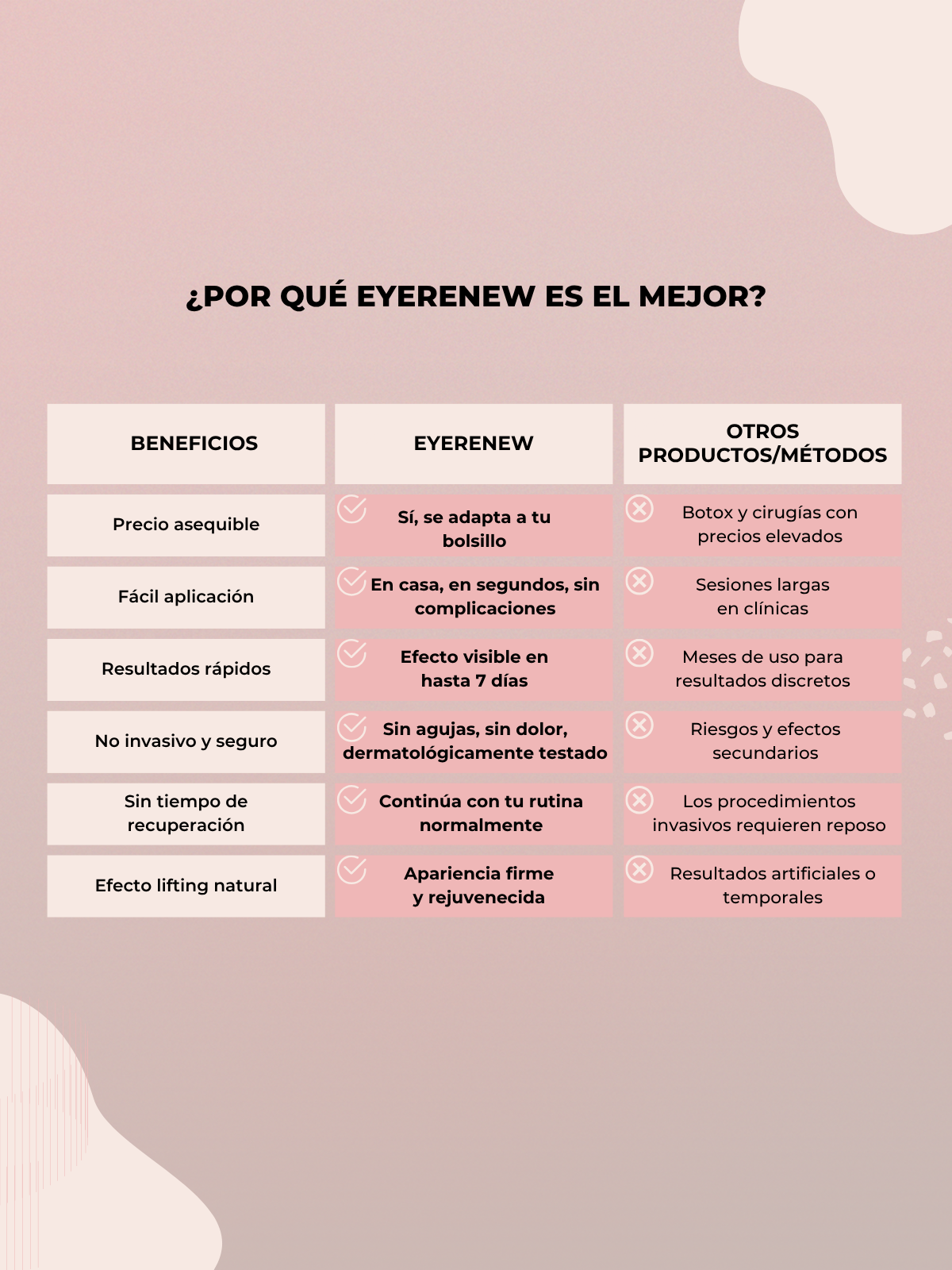 ¿POR QUÉ EYERENEW ES EL MEJOR?

| BENEFICIOS | EYERENEW | OTROS PRODUCTOS/MÉTODOS |
|---|---|---|
| Precio asequible | Sí, se adapta a tu bolsillo | Botox y cirugías con precios elevados |
| Fácil aplicación | En casa, en segundos, sin complicaciones | Sesiones largas en clínicas |
| Resultados rápidos | Efecto visible en hasta 7 días | Meses de uso para resultados discretos |
| No invasivo y seguro | Sin agujas, sin dolor, dermatológicamente testado | Riesgos y efectos secundarios |
| Sin tiempo de recuperación | Continúa con tu rutina normalmente | Los procedimientos invasivos requieren reposo |
| Efecto lifting natural | Apariencia firme y rejuvenecida | Resultados artificiales o temporales |